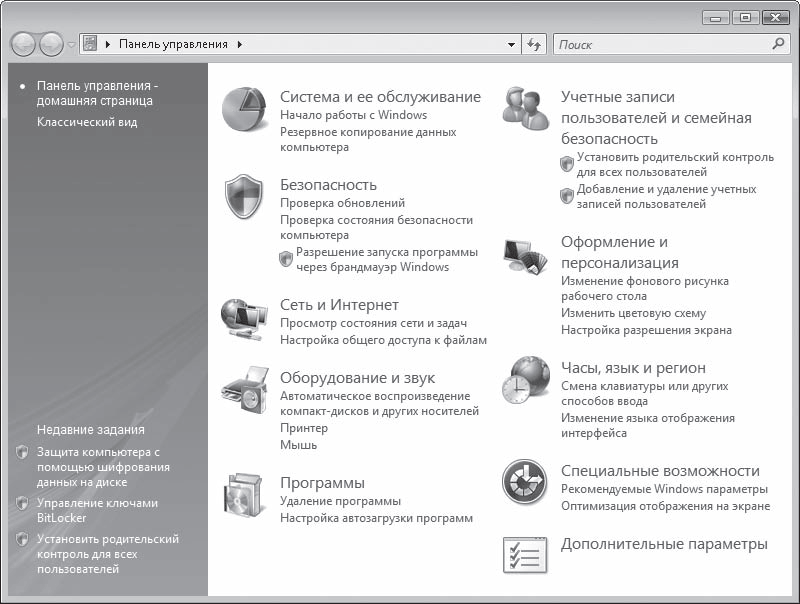 Панель управления

Поиск

Панель управления - домашняя страница
Классический вид

Недавние задания
Защита компьютера с помощью шифрования данных на диске
Управление ключами BitLocker
Установить родительский контроль для всех пользователей

Система и ее обслуживание
Начало работы с Windows
Резервное копирование данных компьютера

Безопасность
Проверка обновлений
Проверка состояния безопасности компьютера
Разрешение запуска программы через брандмауэр Windows

Сеть и Интернет
Просмотр состояния сети и задач
Настройка общего доступа к файлам

Оборудование и звук
Автоматическое воспроизведение компакт-дисков и других носителей
Принтер
Мышь

Программы
Удаление программы
Настройка автозагрузки программ

Учетные записи пользователей и семейная безопасность
Установить родительский контроль для всех пользователей
Добавление и удаление учетных записей пользователей

Оформление и персонализация
Изменение фонового рисунка рабочего стола
Изменить цветовую схему
Настройка разрешения экрана

Часы, язык и регион
Смена клавиатуры или других способов ввода
Изменение языка отображения интерфейса

Специальные возможности
Рекомендуемые Windows параметры
Оптимизация отображения на экране

Дополнительные параметры